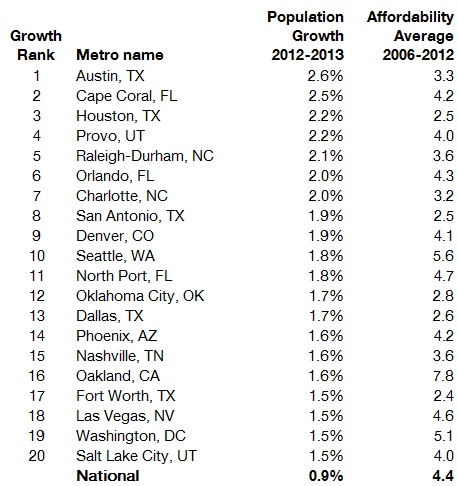 | Growth Rank | Metro name | Population Growth 2012-2013 | Affordability Average 2006-2012 |
|---|---|---|---|
| 1 | Austin, TX | 2.6% | 3.3 |
| 2 | Cape Coral, FL | 2.5% | 4.2 |
| 3 | Houston, TX | 2.2% | 2.5 |
| 4 | Provo, UT | 2.2% | 4.0 |
| 5 | Raleigh-Durham, NC | 2.1% | 3.6 |
| 6 | Orlando, FL | 2.0% | 4.3 |
| 7 | Charlotte, NC | 2.0% | 3.2 |
| 8 | San Antonio, TX | 1.9% | 2.5 |
| 9 | Denver, CO | 1.9% | 4.1 |
| 10 | Seattle, WA | 1.8% | 5.6 |
| 11 | North Port, FL | 1.8% | 4.7 |
| 12 | Oklahoma City, OK | 1.7% | 2.8 |
| 13 | Dallas, TX | 1.7% | 2.6 |
| 14 | Phoenix, AZ | 1.6% | 4.2 |
| 15 | Nashville, TN | 1.6% | 3.6 |
| 16 | Oakland, CA | 1.6% | 7.8 |
| 17 | Fort Worth, TX | 1.5% | 2.4 |
| 18 | Las Vegas, NV | 1.5% | 4.6 |
| 19 | Washington, DC | 1.5% | 5.1 |
| 20 | Salt Lake City, UT | 1.5% | 4.0 |
| | **National** | **0.9%** | **4.4** |